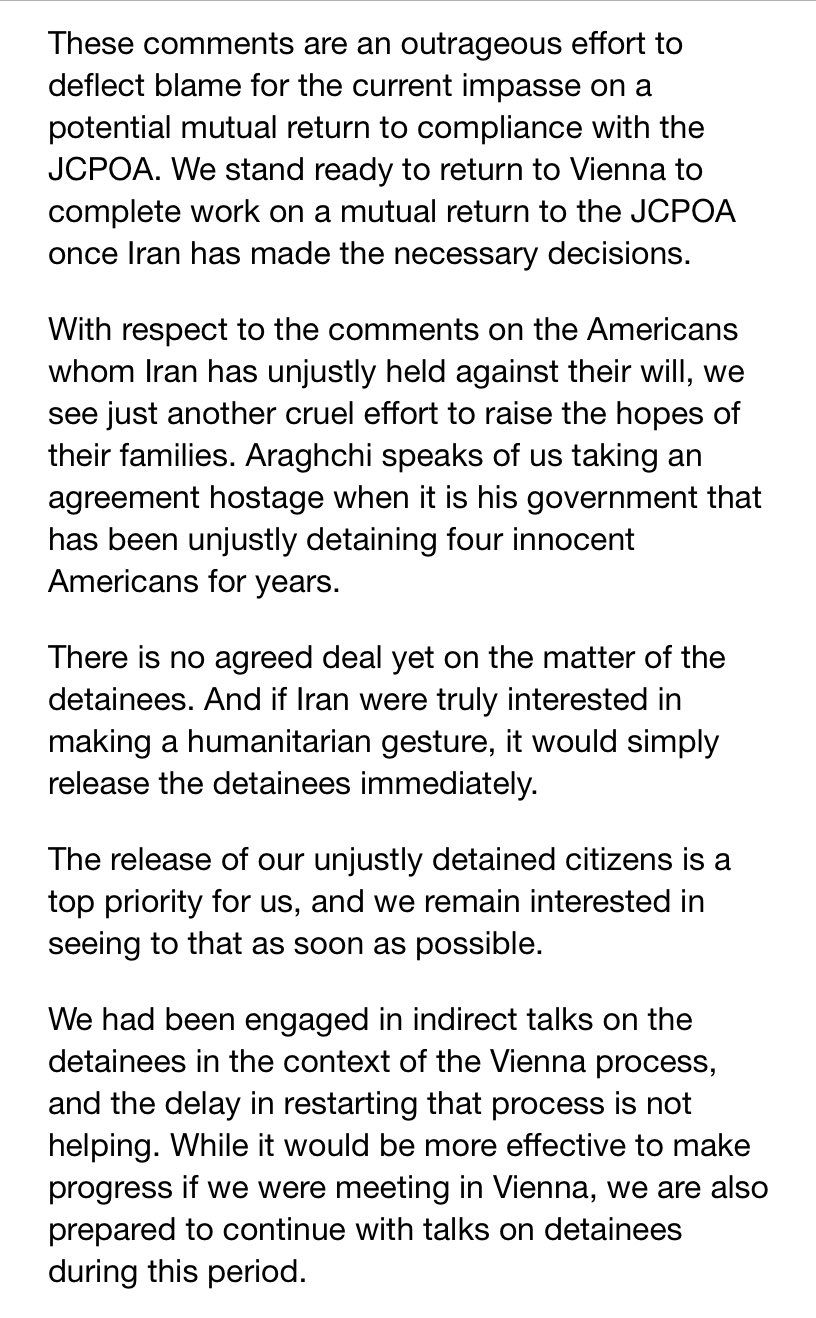 These comments are an outrageous effort to deflect blame for the current impasse on a potential mutual return to compliance with the JCPOA. We stand ready to return to Vienna to complete work on a mutual return to the JCPOA once Iran has made the necessary decisions.

With respect to the comments on the Americans whom Iran has unjustly held against their will, we see just another cruel effort to raise the hopes of their families. Araghchi speaks of us taking an agreement hostage when it is his government that has been unjustly detaining four innocent Americans for years.

There is no agreed deal yet on the matter of the detainees. And if Iran were truly interested in making a humanitarian gesture, it would simply release the detainees immediately.

The release of our unjustly detained citizens is a top priority for us, and we remain interested in seeing to that as soon as possible.

We had been engaged in indirect talks on the detainees in the context of the Vienna process, and the delay in restarting that process is not helping. While it would be more effective to make progress if we were meeting in Vienna, we are also prepared to continue with talks on detainees during this period.